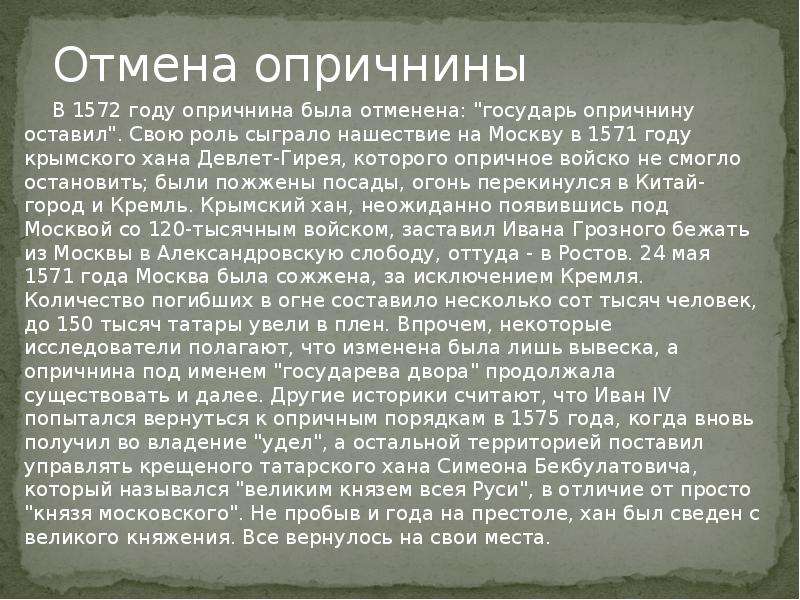 Отмена опричнины

В 1572 году опричнина была отменена: "государь опричнину оставил". Свою роль сыграло нашествие на Москву в 1571 году крымского хана Девлет-Гирея, которого опричное войско не смогло остановить; были пожжены посады, огонь перекинулся в Китай-город и Кремль. Крымский хан, неожиданно появившись под Москвой со 120-тысячным войском, заставил Ивана Грозного бежать из Москвы в Александровскую слободу, оттуда - в Ростов. 24 мая 1571 года Москва была сожжена, за исключением Кремля. Количество погибших в огне составило несколько сот тысяч человек, до 150 тысяч татары увели в плен. Впрочем, некоторые исследователи полагают, что изменена была лишь вывеска, а опричнина под именем "государева двора" продолжала существовать и далее. Другие историки считают, что Иван IV попытался вернуться к опричным порядкам в 1575 года, когда вновь получил во владение "удел", а остальной территорией поставил управлять крещеного татарского хана Симеона Бекбулатовича, который назывался "великим князем всея Руси", в отличие от просто "князя московского". Не пробыв и года на престоле, хан был сведен с великого княжения. Все вернулось на свои места.